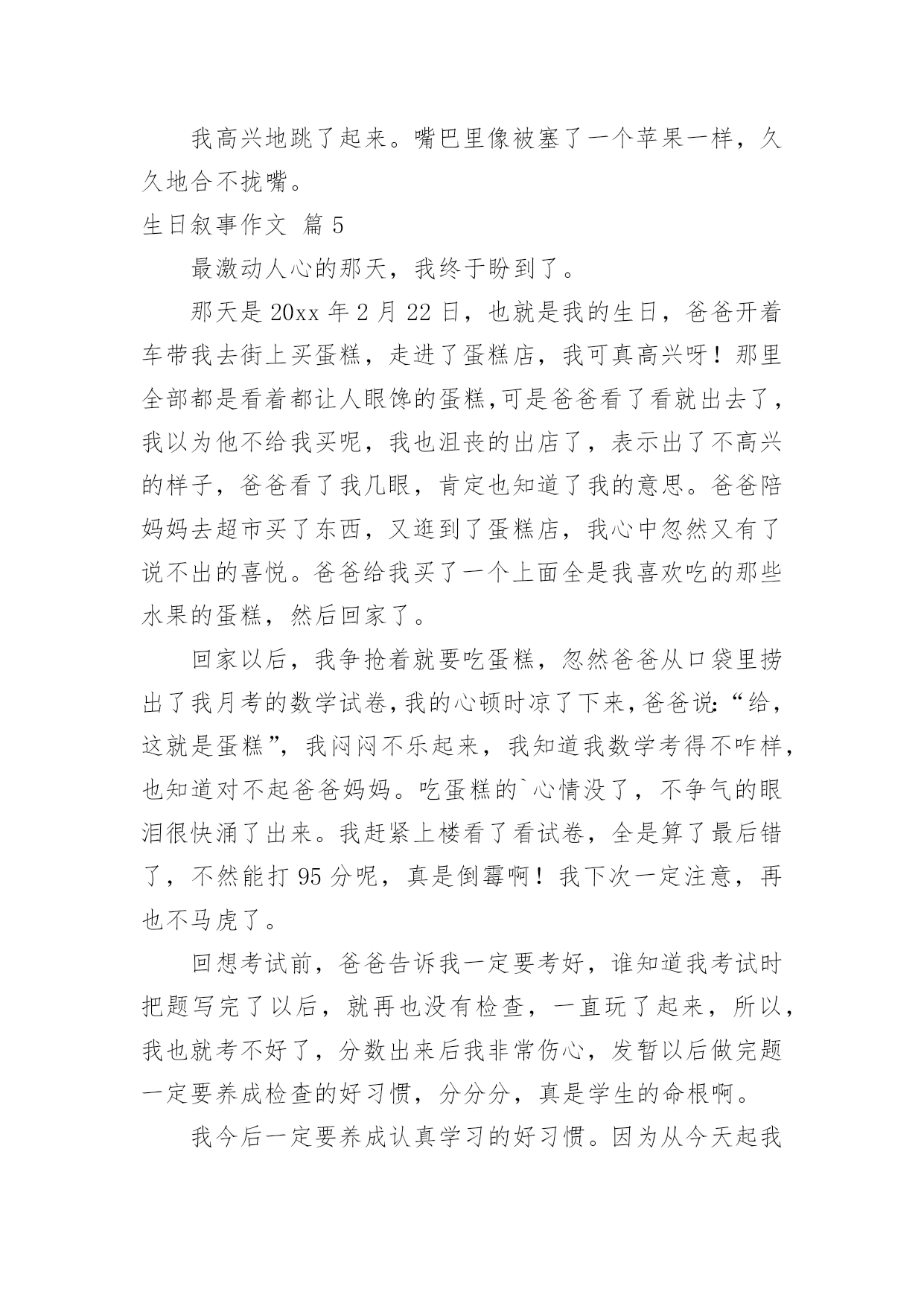 我高兴地跳了起来。嘴巴里像被塞了一个苹果一样，久久地合不拢嘴。

生日叙事作文 篇 5

最激动人心的那天，我终于盼到了。

那天是 20xx 年 2 月 22 日，也就是我的生日，爸爸开着车带我去街上买蛋糕，走进了蛋糕店，我可真高兴呀！那里全部都是看着都让人眼馋的蛋糕,可是爸爸看了看就出去了，我以为他不给我买呢，我也沮丧的出店了，表示出了不高兴的样子，爸爸看了我几眼，肯定也知道了我的意思。爸爸陪妈妈去超市买了东西，又逛到了蛋糕店，我心中忽然又有了说不出的喜悦。爸爸给我买了一个上面全是我喜欢吃的那些水果的蛋糕，然后回家了。

回家以后，我争抢着就要吃蛋糕，忽然爸爸从口袋里捞出了我月考的数学试卷,我的心顿时凉了下来,爸爸说:“给，这就是蛋糕”，我闷闷不乐起来，我知道我数学考得不咋样，也知道对不起爸爸妈妈。吃蛋糕的`心情没了，不争气的眼泪很快涌了出来。我赶紧上楼看了看试卷，全是算了最后错了，不然能打 95 分呢，真是倒霉啊！我下次一定注意，再也不马虎了。

回想考试前，爸爸告诉我一定要考好，谁知道我考试时把题写完了以后，就再也没有检查，一直玩了起来，所以，我也就考不好了，分数出来后我非常伤心，发誓以后做完题一定要养成检查的好习惯，分分分，真是学生的命根啊。

我今后一定要养成认真学习的好习惯。因为从今天起我